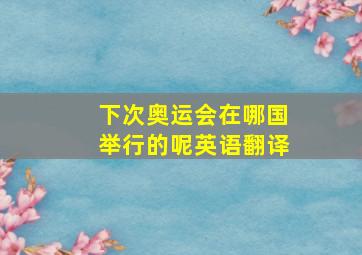 下次奥运会在哪国举行的呢英语翻译